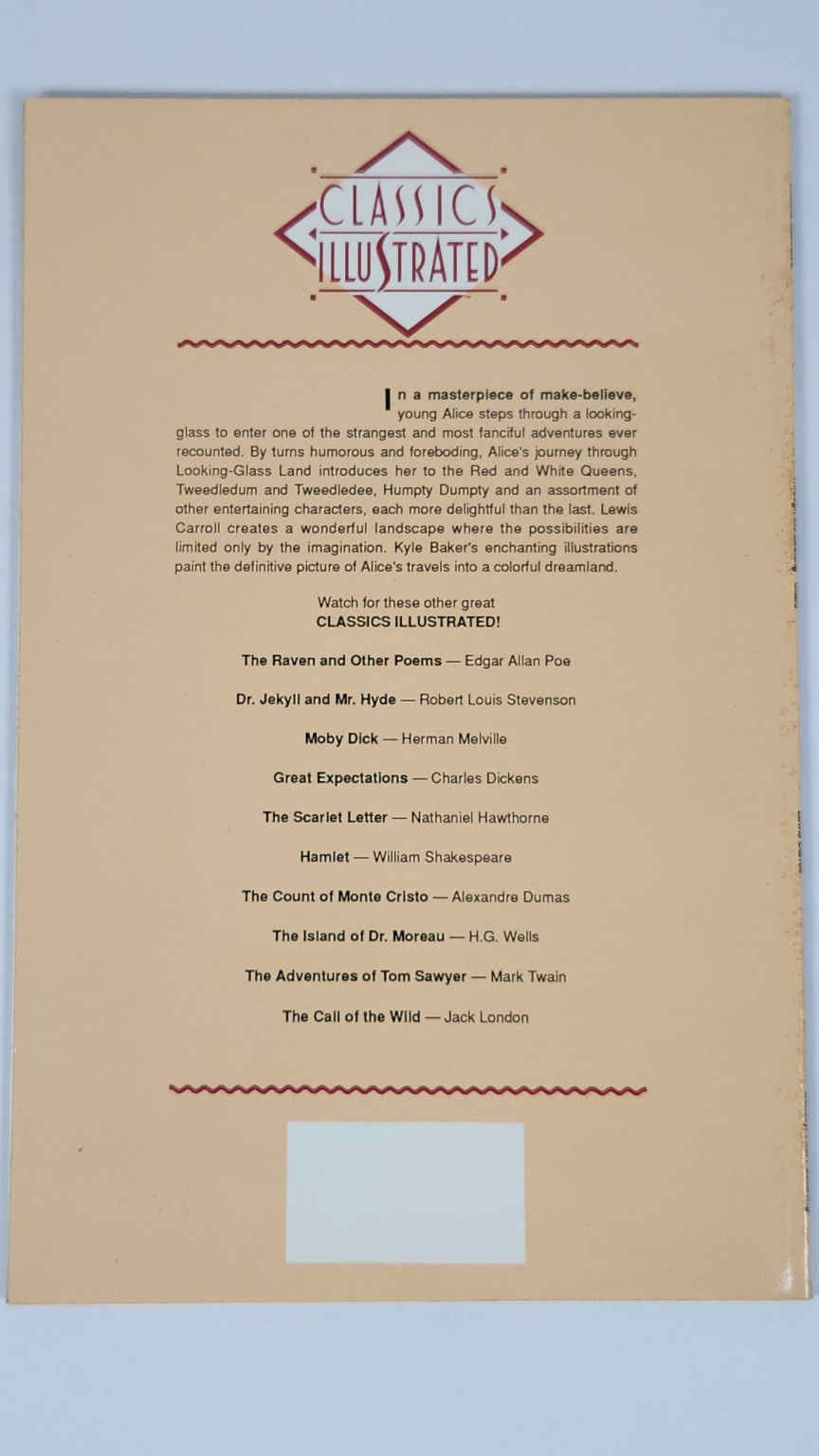 CLASSICS ILLUSTRATED

In a masterpiece of make-believe, young Alice steps through a looking-glass to enter one of the strangest and most fanciful adventures ever recounted. By turns humorous and foreboding, Alice's journey through Looking-Glass Land introduces her to the Red and White Queens, Tweedledum and Tweedledee, Humpty Dumpty and an assortment of other entertaining characters, each more delightful than the last. Lewis Carroll creates a wonderful landscape where the possibilities are limited only by the imagination. Kyle Baker's enchanting illustrations paint the definitive picture of Alice's travels into a colorful dreamland.

Watch for these other great
CLASSICS ILLUSTRATED!

The Raven and Other Poems — Edgar Allan Poe

Dr. Jekyll and Mr. Hyde — Robert Louis Stevenson

Moby Dick — Herman Melville

Great Expectations — Charles Dickens

The Scarlet Letter — Nathaniel Hawthorne

Hamlet — William Shakespeare

The Count of Monte Cristo — Alexandre Dumas

The Island of Dr. Moreau — H.G. Wells

The Adventures of Tom Sawyer — Mark Twain

The Call of the Wild — Jack London